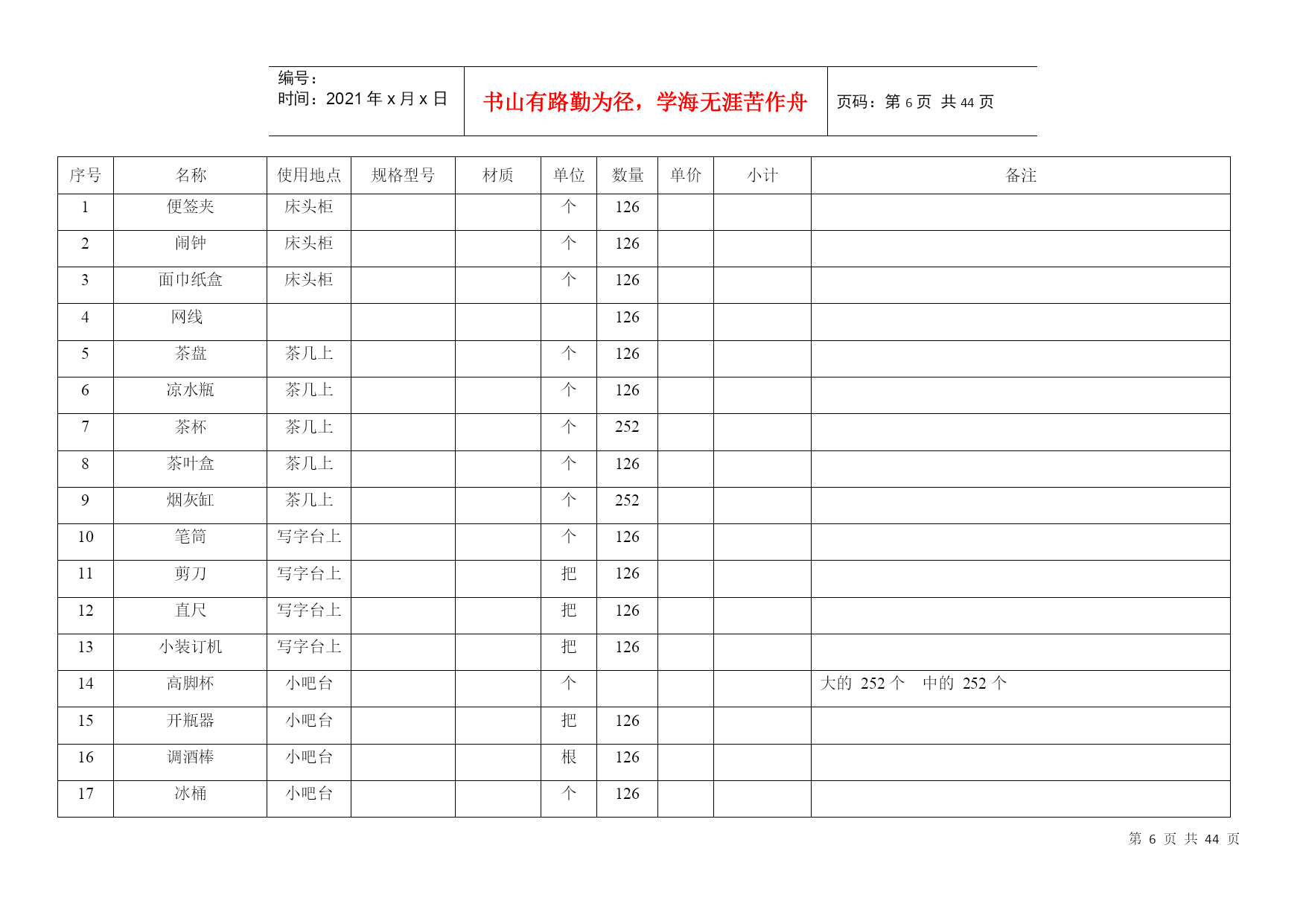 编号：
时间：2021 年 x 月 x 日

书山有路勤为径，学海无涯苦作舟

页码：第 6 页 共 44 页

| 序号 | 名称 | 使用地点 | 规格型号 | 材质 | 单位 | 数量 | 单价 | 小计 | 备注 |
|---|---|---|---|---|---|---|---|---|---|
| 1 | 便签夹 | 床头柜 | | | 个 | 126 | | | |
| 2 | 闹钟 | 床头柜 | | | 个 | 126 | | | |
| 3 | 面巾纸盒 | 床头柜 | | | 个 | 126 | | | |
| 4 | 网线 | | | | | 126 | | | |
| 5 | 茶盘 | 茶几上 | | | 个 | 126 | | | |
| 6 | 凉水瓶 | 茶几上 | | | 个 | 126 | | | |
| 7 | 茶杯 | 茶几上 | | | 个 | 252 | | | |
| 8 | 茶叶盒 | 茶几上 | | | 个 | 126 | | | |
| 9 | 烟灰缸 | 茶几上 | | | 个 | 252 | | | |
| 10 | 笔筒 | 写字台上 | | | 个 | 126 | | | |
| 11 | 剪刀 | 写字台上 | | | 把 | 126 | | | |
| 12 | 直尺 | 写字台上 | | | 把 | 126 | | | |
| 13 | 小装订机 | 写字台上 | | | 把 | 126 | | | |
| 14 | 高脚杯 | 小吧台 | | | 个 | | | | 大的 252 个 中的 252 个 |
| 15 | 开瓶器 | 小吧台 | | | 把 | 126 | | | |
| 16 | 调酒棒 | 小吧台 | | | 根 | 126 | | | |
| 17 | 冰桶 | 小吧台 | | | 个 | 126 | | | |

第 6 页 共 44 页